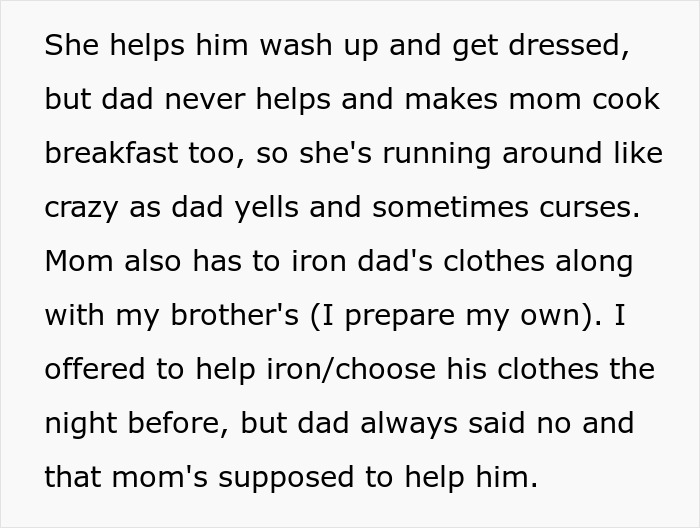 She helps him wash up and get dressed, but dad never helps and makes mom cook breakfast too, so she's running around like crazy as dad yells and sometimes curses. Mom also has to iron dad's clothes along with my brother's (I prepare my own). I offered to help iron/choose his clothes the night before, but dad always said no and that mom's supposed to help him.